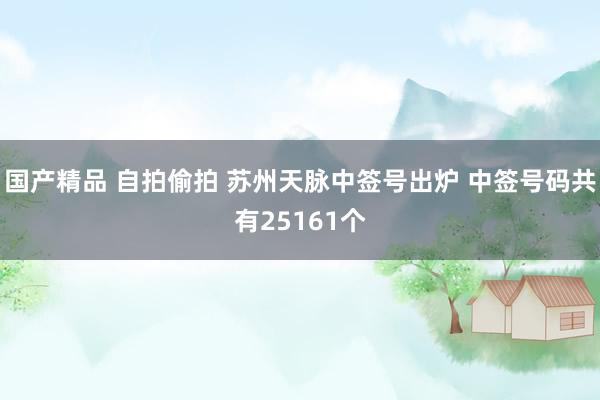 国产精品 自拍偷拍 苏州天脉中签号出炉 中签号码共有25161个